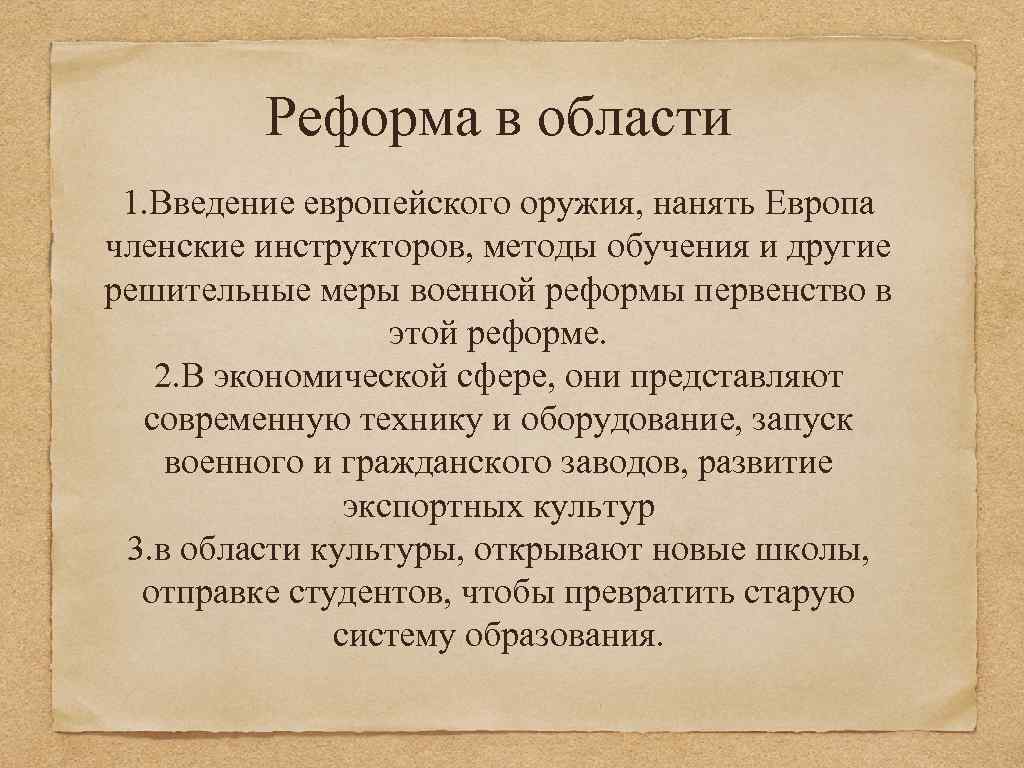 Реформа в области

1.Введение европейского оружия, нанять Европа членские инструкторов, методы обучения и другие решительные меры военной реформы первенство в этой реформе.
2.В экономической сфере, они представляют современную технику и оборудование, запуск военного и гражданского заводов, развитие экспортных культур
3.в области культуры, открывают новые школы, отправке студентов, чтобы превратить старую систему образования.